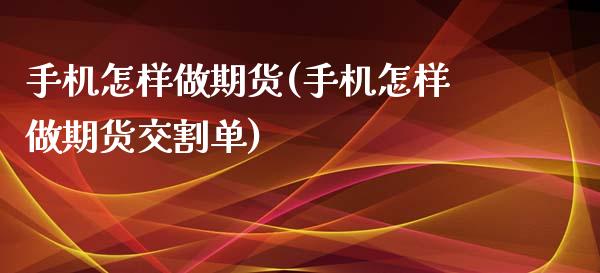 手机怎样做期货(手机怎样做期货交割单)